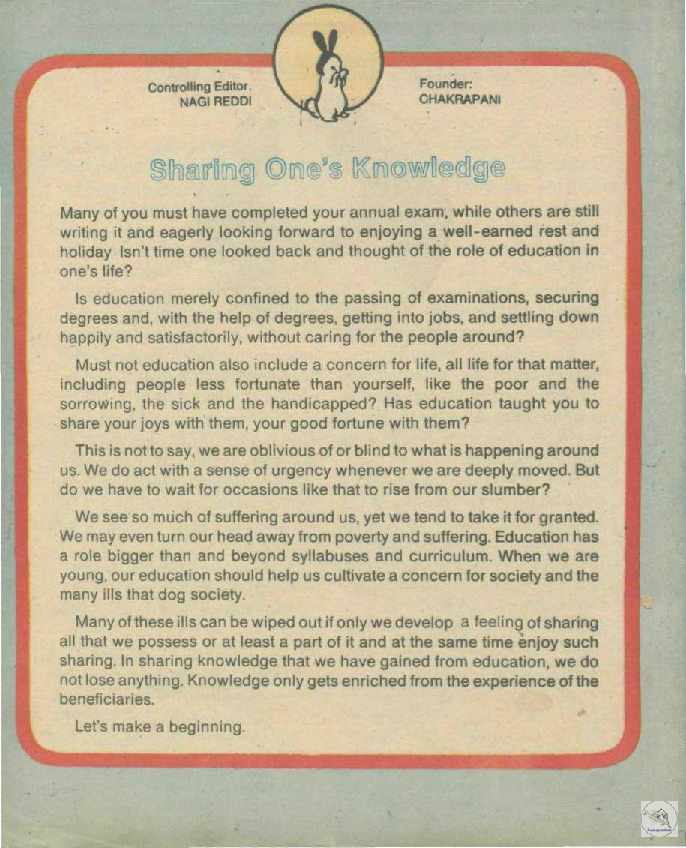 Controlling Editor.
NAGI REDDI

Founder:
CHAKRAPANI

Sharing One's Knowledge

Many of you must have completed your annual exam, while others are still writing it and eagerly looking forward to enjoying a well-earned rest and holiday Isn't time one looked back and thought of the role of education in one's life?

Is education merely confined to the passing of examinations, securing degrees and, with the help of degrees, getting into jobs, and settling down happily and satisfactorily, without caring for the people around?

Must not education also include a concern for life, all life for that matter, including people less fortunate than yourself, like the poor and the sorrowing, the sick and the handicapped? Has education taught you to share your joys with them, your good fortune with them?

This is not to say, we are oblivious of or blind to what is happening around us. We do act with a sense of urgency whenever we are deeply moved. But do we have to wait for occasions like that to rise from our slumber?

We see so much of suffering around us, yet we tend to take it for granted. We may even turn our head away from poverty and suffering. Education has a role bigger than and beyond syllabuses and curriculum. When we are young, our education should help us cultivate a concern for society and the many ills that dog society.

Many of these ills can be wiped out if only we develop a feeling of sharing all that we possess or at least a part of it and at the same time enjoy such sharing. In sharing knowledge that we have gained from education, we do not lose anything. Knowledge only gets enriched from the experience of the beneficiaries.

Let's make a beginning.